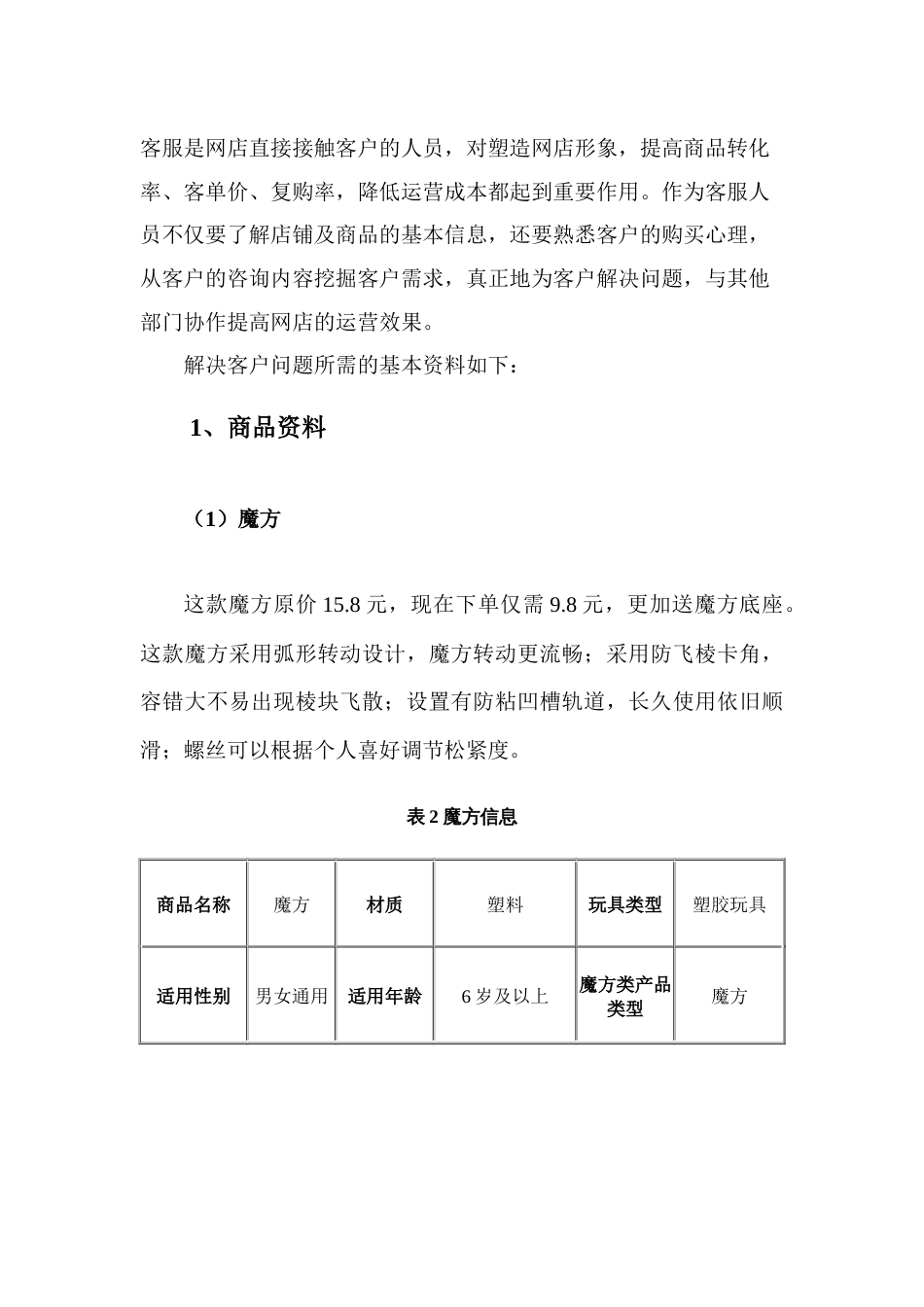 客服是网店直接接触客户的人员，对塑造网店形象，提高商品转化率、客单价、复购率，降低运营成本都起到重要作用。作为客服人员不仅要了解店铺及商品的基本信息，还要熟悉客户的购买心理，从客户的咨询内容挖掘客户需求，真正地为客户解决问题，与其他部门协作提高网店的运营效果。

解决客户问题所需的基本资料如下：

1、商品资料

（1）魔方

这款魔方原价 15.8 元，现在下单仅需 9.8 元，更加送魔方底座。这款魔方采用弧形转动设计，魔方转动更流畅；采用防飞棱卡角，容错大不易出现棱块飞散；设置有防粘凹槽轨道，长久使用依旧顺滑；螺丝可以根据个人喜好调节松紧度。

表 2 魔方信息

| 商品名称 | 魔方 | 材质 | 塑料 | 玩具类型 | 塑胶玩具 |
|---|---|---|---|---|---|
| 适用性别 | 男女通用 | 适用年龄 | 6 岁及以上 | 魔方类产品类型 | 魔方 |